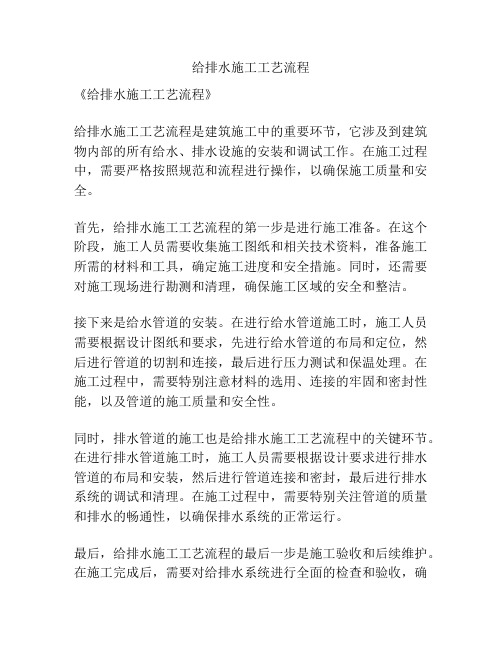 给排水施工工艺流程

《给排水施工工艺流程》

给排水施工工艺流程是建筑施工中的重要环节，它涉及到建筑物内部的所有给水、排水设施的安装和调试工作。在施工过程中，需要严格按照规范和流程进行操作，以确保施工质量和安全。

首先，给排水施工工艺流程的第一步是进行施工准备。在这个阶段，施工人员需要收集施工图纸和相关技术资料，准备施工所需的材料和工具，确定施工进度和安全措施。同时，还需要对施工现场进行勘测和清理，确保施工区域的安全和整洁。

接下来是给水管道的安装。在进行给水管道施工时，施工人员需要根据设计图纸和要求，先进行给水管道的布局和定位，然后进行管道的切割和连接，最后进行压力测试和保温处理。在施工过程中，需要特别注意材料的选用、连接的牢固和密封性能，以及管道的施工质量和安全性。

同时，排水管道的施工也是给排水施工工艺流程中的关键环节。在进行排水管道施工时，施工人员需要根据设计要求进行排水管道的布局和安装，然后进行管道连接和密封，最后进行排水系统的调试和清理。在施工过程中，需要特别关注管道的质量和排水的畅通性，以确保排水系统的正常运行。

最后，给排水施工工艺流程的最后一步是施工验收和后续维护。在施工完成后，需要对给排水系统进行全面的检查和验收，确